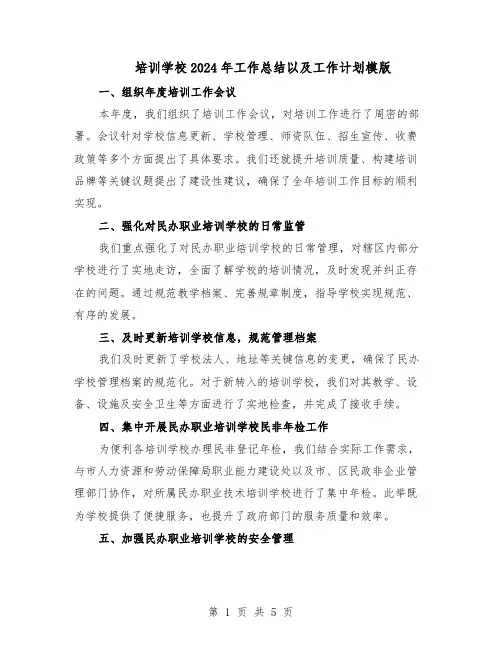 培训学校2024年工作总结以及工作计划模版

一、组织年度培训工作会议

本年度，我们组织了培训工作会议，对培训工作进行了周密的部署。会议针对学校信息更新、学校管理、师资队伍、招生宣传、收费政策等多个方面提出了具体要求。我们还就提升培训质量、构建培训品牌等关键议题提出了建设性建议，确保了全年培训工作目标的顺利实现。

二、强化对民办职业培训学校的日常监管

我们重点强化了对民办职业培训学校的日常管理，对辖区内部分学校进行了实地走访，全面了解学校的培训情况，及时发现并纠正存在的问题。通过规范教学档案、完善规章制度，指导学校实现规范、有序的发展。

三、及时更新培训学校信息，规范管理档案

我们及时更新了学校法人、地址等关键信息的变更，确保了民办学校管理档案的规范化。对于新转入的培训学校，我们对其教学、设备、设施及安全卫生等方面进行了实地检查，并完成了接收手续。

四、集中开展民办职业培训学校民非年检工作

为便利各培训学校办理民非登记年检，我们结合实际工作需求，与市人力资源和劳动保障局职业能力建设处以及市、区民政非企业管理部门协作，对所属民办职业技术培训学校进行了集中年检。此举既为学校提供了便捷服务，也提升了政府部门的服务质量和效率。

五、加强民办职业培训学校的安全管理

第 1 页 共 5 页